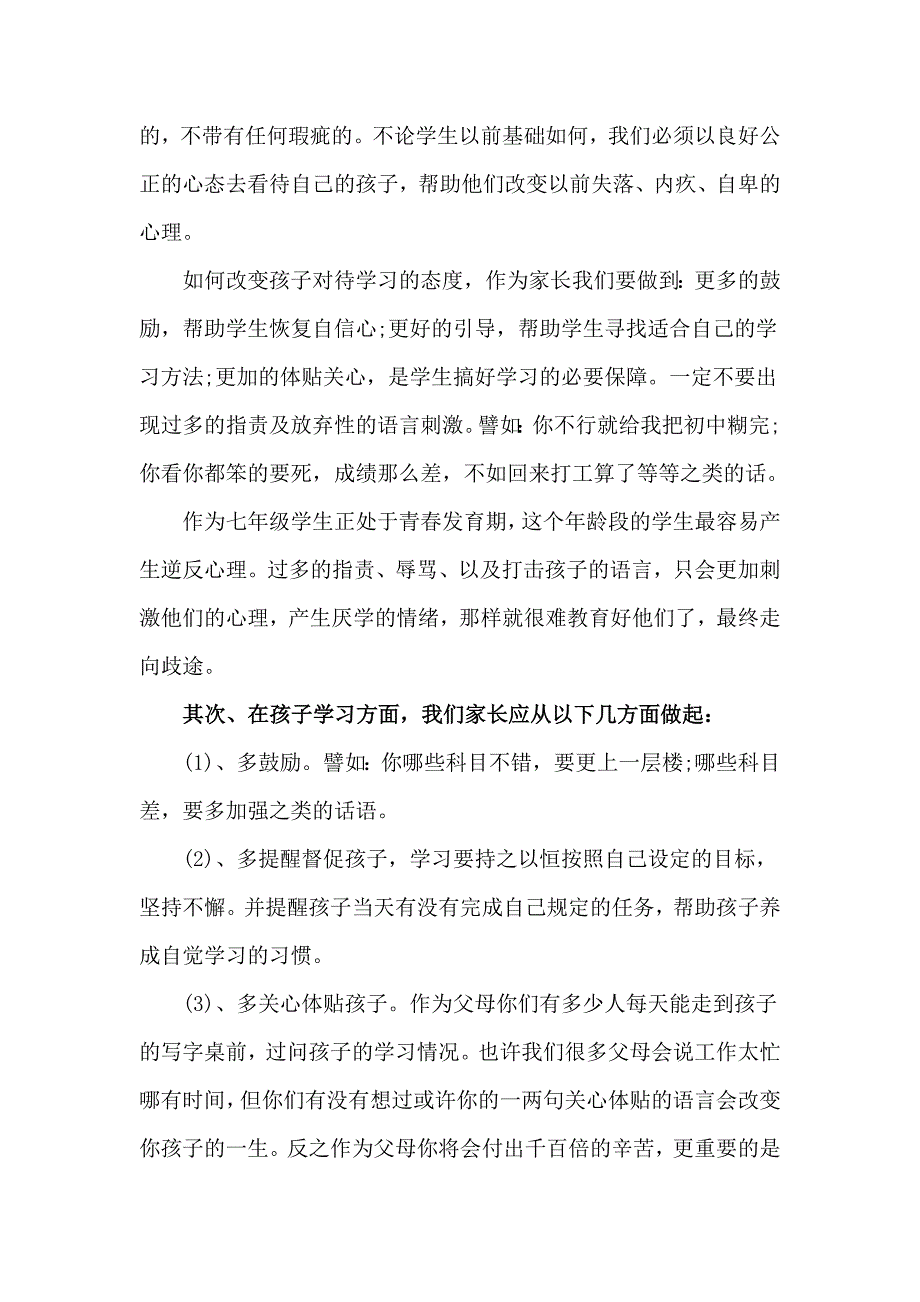 的，不带有任何瑕疵的。不论学生以前基础如何，我们必须以良好公正的心态去看待自己的孩子，帮助他们改变以前失落、内疚、自卑的心理。

如何改变孩子对待学习的态度，作为家长我们要做到：更多的鼓励，帮助学生恢复自信心;更好的引导，帮助学生寻找适合自己的学习方法;更加的体贴关心，是学生搞好学习的必要保障。一定不要出现过多的指责及放弃性的语言刺激。譬如：你不行就给我把初中糊完;你看你都笨的要死，成绩那么差，不如回来打工算了等等之类的话。

作为七年级学生正处于青春发育期，这个年龄段的学生最容易产生逆反心理。过多的指责、辱骂、以及打击孩子的语言，只会更加刺激他们的心理，产生厌学的情绪，那样就很难教育好他们了，最终走向歧途。

其次、在孩子学习方面，我们家长应从以下几方面做起：

(1)、多鼓励。譬如：你哪些科目不错，要更上一层楼;哪些科目差，要多加强之类的话语。

(2)、多提醒督促孩子，学习要持之以恒按照自己设定的目标，坚持不懈。并提醒孩子当天有没有完成自己规定的任务，帮助孩子养成自觉学习的习惯。

(3)、多关心体贴孩子。作为父母你们有多少人每天能走到孩子的写字桌前，过问孩子的学习情况。也许我们很多父母会说工作太忙哪有时间，但你们有没有想过或许你的一两句关心体贴的语言会改变你孩子的一生。反之作为父母你将会付出千百倍的辛苦，更重要的是